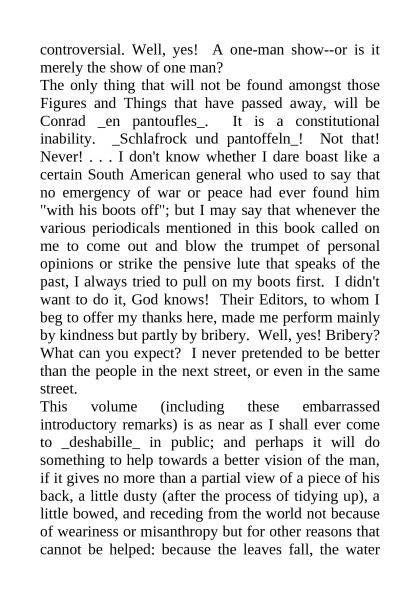 controversial. Well, yes! A one-man show--or is it merely the show of one man?
The only thing that will not be found amongst those Figures and Things that have passed away, will be Conrad _en pantoufles_. It is a constitutional inability. _Schlafrock und pantoffeln_! Not that! Never! . . . I don't know whether I dare boast like a certain South American general who used to say that no emergency of war or peace had ever found him "with his boots off"; but I may say that whenever the various periodicals mentioned in this book called on me to come out and blow the trumpet of personal opinions or strike the pensive lute that speaks of the past, I always tried to pull on my boots first. I didn't want to do it, God knows! Their Editors, to whom I beg to offer my thanks here, made me perform mainly by kindness but partly by bribery. Well, yes! Bribery? What can you expect? I never pretended to be better than the people in the next street, or even in the same street.
This volume (including these embarrassed introductory remarks) is as near as I shall ever come to _deshabille_ in public; and perhaps it will do something to help towards a better vision of the man, if it gives no more than a partial view of a piece of his back, a little dusty (after the process of tidying up), a little bowed, and receding from the world not because of weariness or misanthropy but for other reasons that cannot be helped: because the leaves fall, the water